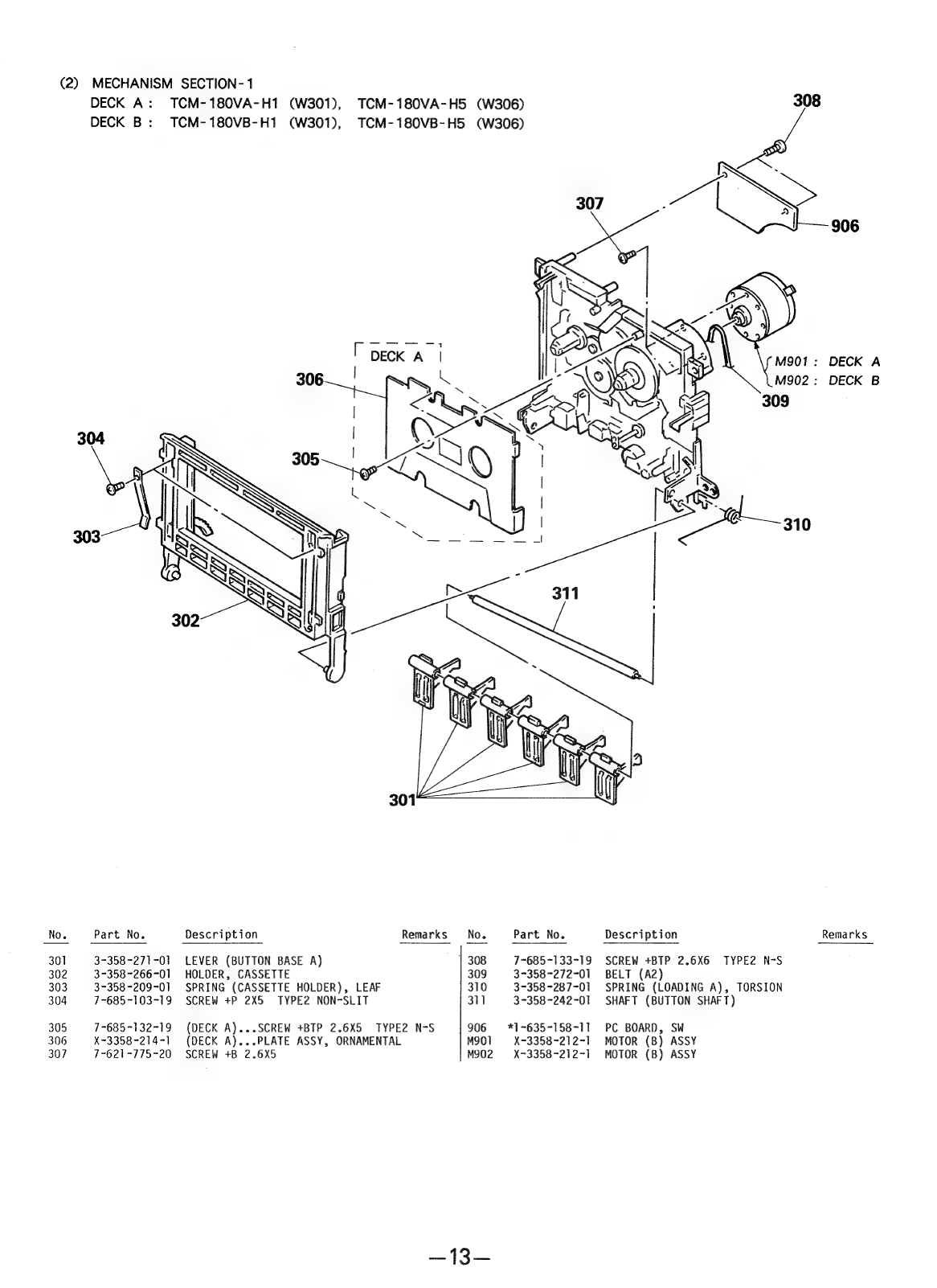 (2) MECHANISM SECTION-1
DECK A : TCM-180VA-H1 (W301), TCM-180VA-H5 (W306)
DECK B : TCM-180VB-H1 (W301), TCM-180VB-H5 (W306)

308
307
906
DECK A
306
M901 : DECK A
M902 : DECK B
309
304
305
303
310
311
302
301

| No. | Part No. | Description | Remarks |
|---|---|---|---|
| 301 | 3-358-271-01 | LEVER (BUTTON BASE A) | |
| 302 | 3-358-266-01 | HOLDER, CASSETTE | |
| 303 | 3-358-209-01 | SPRING (CASSETTE HOLDER), LEAF | |
| 304 | 7-685-103-19 | SCREW +P 2X5 TYPE2 NON-SLIT | |
| 305 | 7-685-132-19 | (DECK A)...SCREW +BTP 2.6X5 TYPE2 N-S | |
| 306 | X-3358-214-1 | (DECK A)...PLATE ASSY, ORNAMENTAL | |
| 307 | 7-621-775-20 | SCREW +B 2.6X5 | |

| No. | Part No. | Description | Remarks |
|---|---|---|---|
| 308 | 7-685-133-19 | SCREW +BTP 2.6X6 TYPE2 N-S | |
| 309 | 3-358-272-01 | BELT (A2) | |
| 310 | 3-358-287-01 | SPRING (LOADING A), TORSION | |
| 311 | 3-358-242-01 | SHAFT (BUTTON SHAFT) | |
| 906 | *1-635-158-11 | PC BOARD, SW | |
| M901 | X-3358-212-1 | MOTOR (B) ASSY | |
| M902 | X-3358-212-1 | MOTOR (B) ASSY | |

—13—